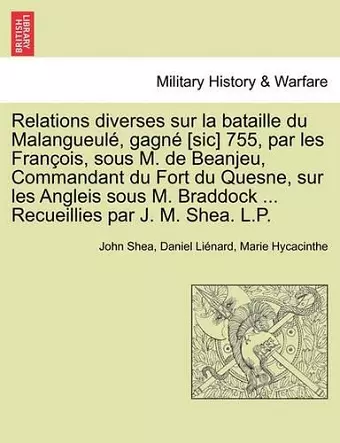 BRITISH LIBRARY

Military History & Warfare

Relations diverses sur la bataille du Malangueulé, gagné [sic] 755, par les François, sous M. de Beanjeu, Commandant du Fort du Quesne, sur les Angleis sous M. Braddock ... Recueillies par J. M. Shea. L.P.

John Shea, Daniel Liénard, Marie Hycacinthe